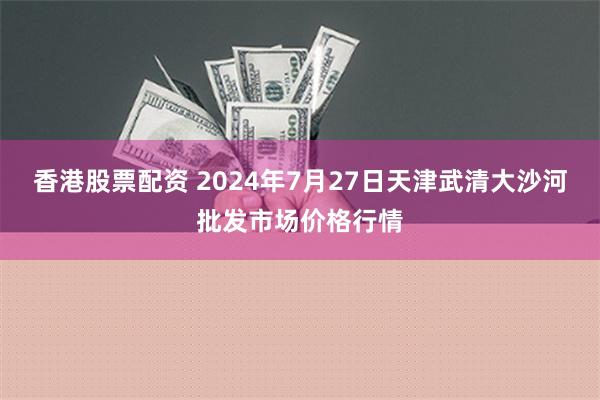 香港股票配资 2024年7月27日天津武清大沙河批发市场价格行情